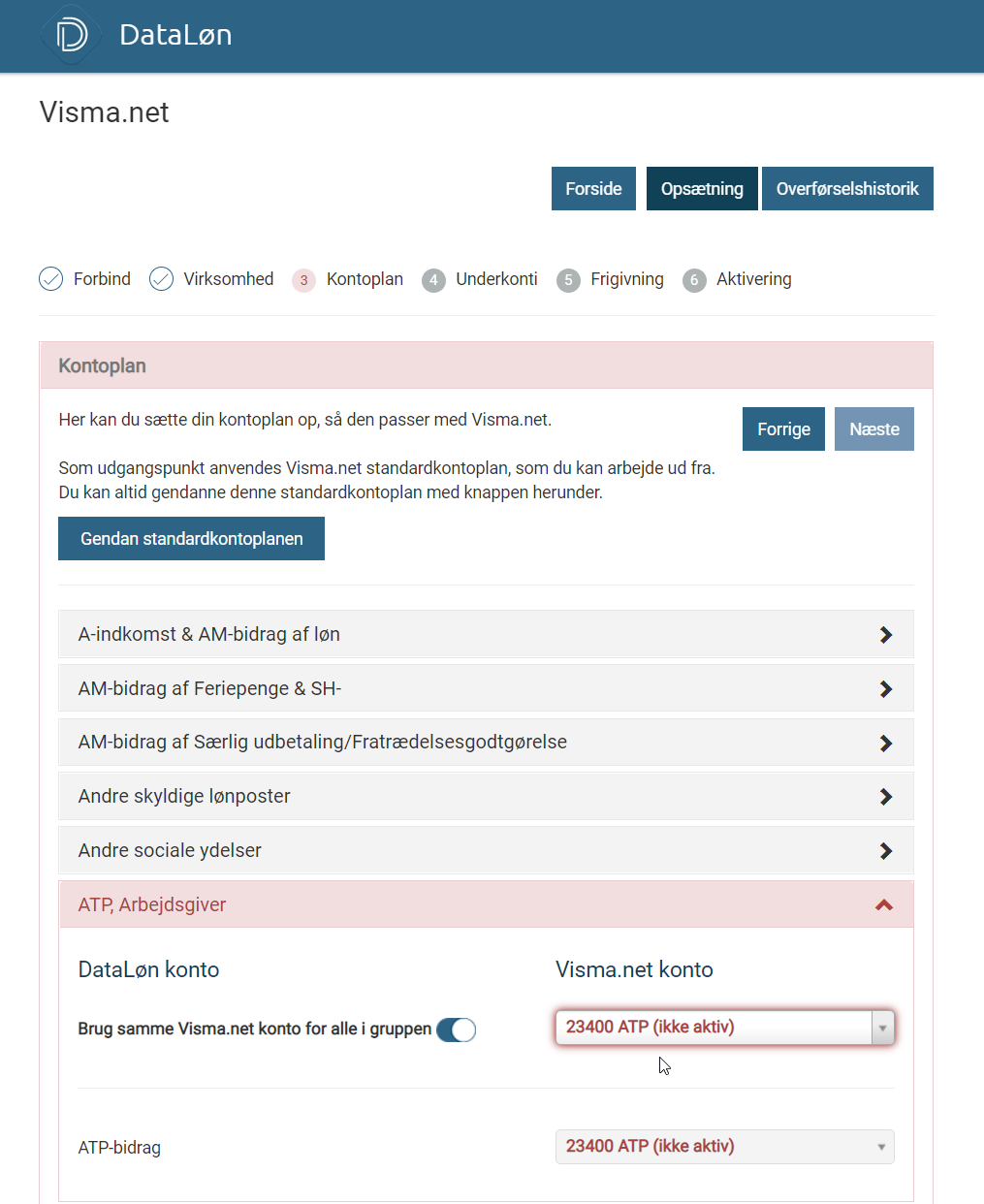 DataLøn

Visma.net

Forside Opsætning Overførselshistorik

Forbind Virksomhed 3 Kontoplan 4 Underkonti 5 Frigivning 6 Aktivering

Kontoplan

Her kan du sætte din kontoplan op, så den passer med Visma.net.

Forrige Næste

Som udgangspunkt anvendes Visma.net standardkontoplan, som du kan arbejde ud fra.
Du kan altid gendanne denne standardkontoplan med knappen herunder.

Gendan standardkontoplanen

A-indkomst & AM-bidrag af løn

AM-bidrag af Feriepenge & SH-

AM-bidrag af Særlig udbetaling/Fratrædelsesgodtgørelse

Andre skyldige lønposter

Andre sociale ydelser

ATP, Arbejdsgiver

DataLøn konto

Visma.net konto

Brug samme Visma.net konto for alle i gruppen

23400 ATP (ikke aktiv)

ATP-bidrag

23400 ATP (ikke aktiv)